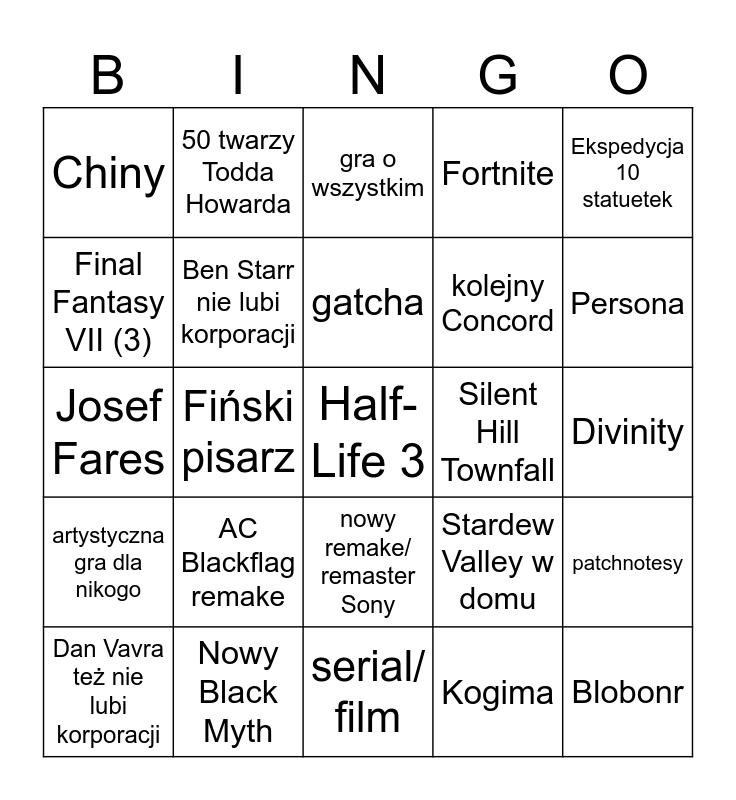 | B | I | N | G | O |
|---|---|---|---|---|
| Chiny | 50 twarzy Todda Howarda | gra o wszystkim | Fortnite | Ekspedycja 10 statuetek |
| Final Fantasy VII (3) | Ben Starr nie lubi korporacji | gatcha | kolejny Concord | Persona |
| Josef Fares | Fiński pisarz | Half-Life 3 | Silent Hill Townfall | Divinity |
| artystyczna gra dla nikogo | AC Blackflag remake | nowy remake/ remaster Sony | Stardew Valley w domu | patchnotesy |
| Dan Vavra też nie lubi korporacji | Nowy Black Myth | serial/ film | Kogima | Blobonr |